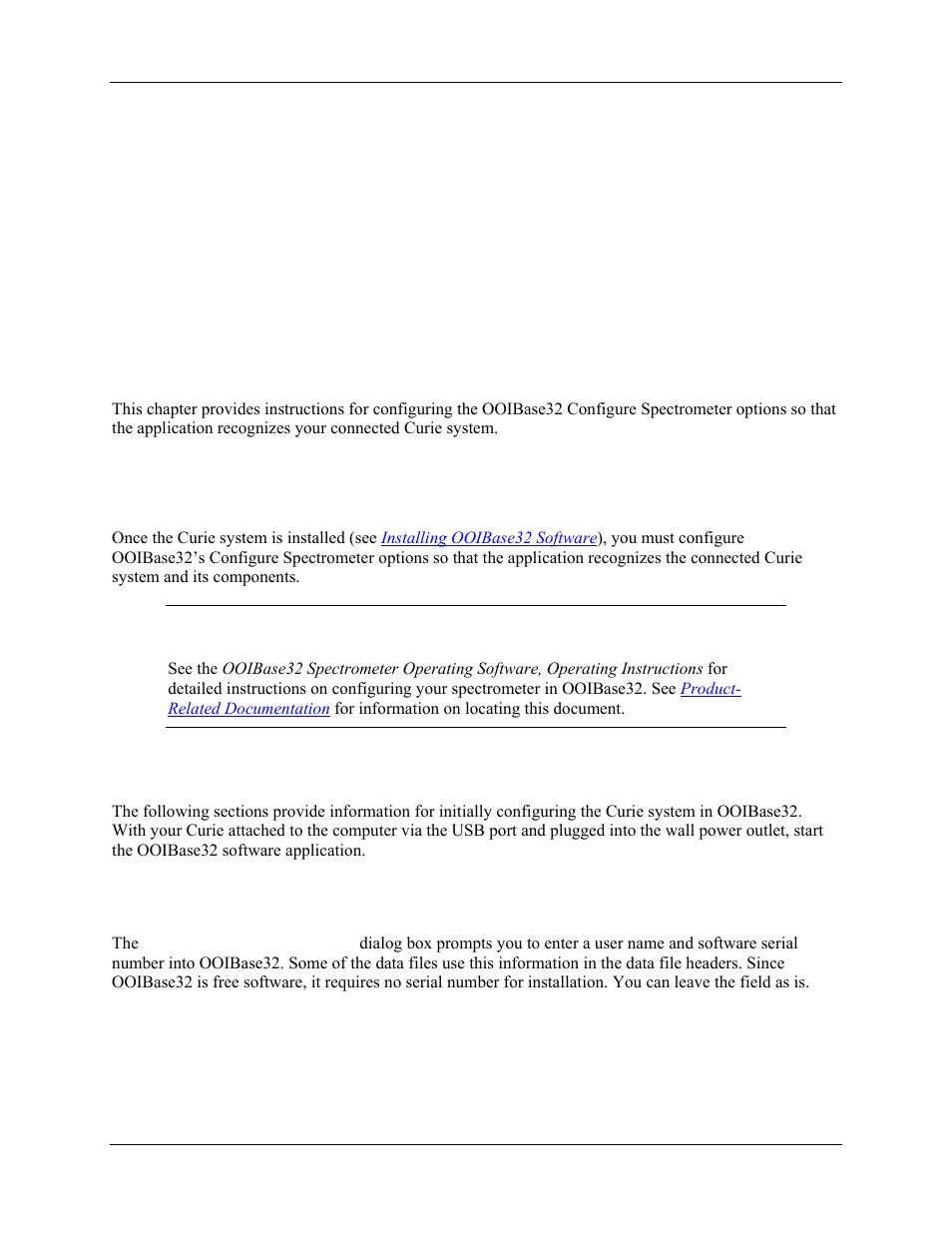 This chapter provides instructions for configuring the OOIBase32 Configure Spectrometer options so that the application recognizes your connected Curie system.

Once the Curie system is installed (see Installing OOIBase32 Software), you must configure OOIBase32's Configure Spectrometer options so that the application recognizes the connected Curie system and its components.

See the OOIBase32 Spectrometer Operating Software, Operating Instructions for detailed instructions on configuring your spectrometer in OOIBase32. See Product-Related Documentation for information on locating this document.

The following sections provide information for initially configuring the Curie system in OOIBase32. With your Curie attached to the computer via the USB port and plugged into the wall power outlet, start the OOIBase32 software application.

The dialog box prompts you to enter a user name and software serial number into OOIBase32. Some of the data files use this information in the data file headers. Since OOIBase32 is free software, it requires no serial number for installation. You can leave the field as is.